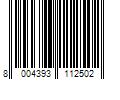 8 004393 112502